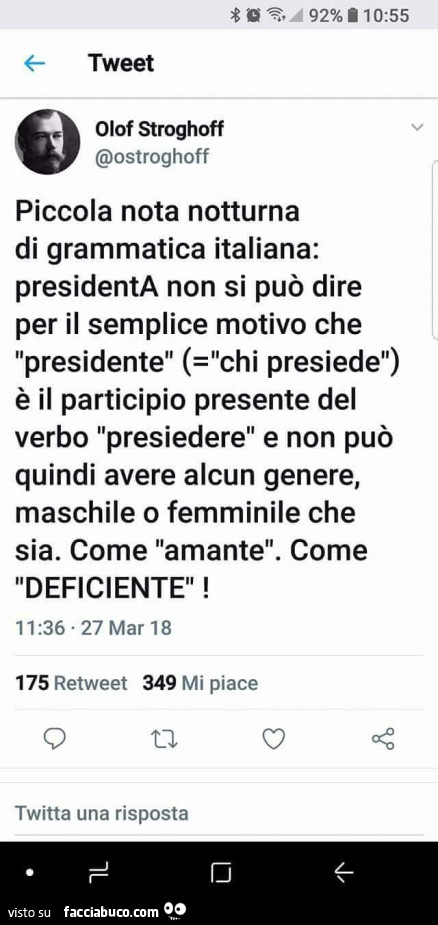 92% 10:55

Tweet

Olof Stroghoff
@ostroghoff

Piccola nota notturna di grammatica italiana: presidentA non si può dire per il semplice motivo che "presidente" (="chi presiede") è il participio presente del verbo "presiedere" e non può quindi avere alcun genere, maschile o femminile che sia. Come "amante". Come "DEFICIENTE" !

11:36 · 27 Mar 18

175 Retweet 349 Mi piace

Twitta una risposta

visto su facciabuco.com